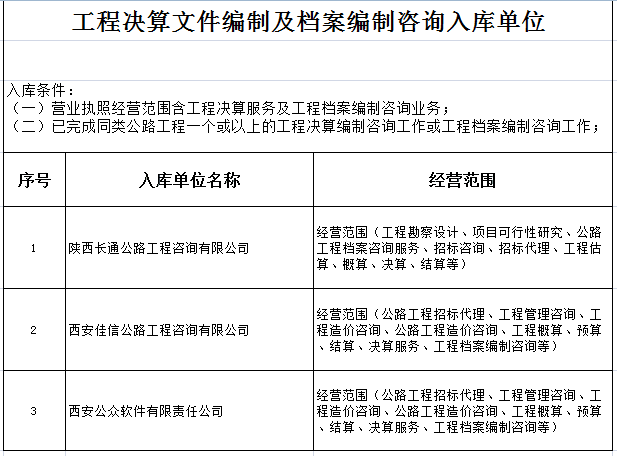 工程决算文件编制及档案编制咨询入库单位

入库条件：
（一）营业执照经营范围含工程决算服务及工程档案编制咨询业务；
（二）已完成同类公路工程一个或以上的工程决算编制咨询工作或工程档案编制咨询工作；

| 序号 | 入库单位名称 | 经营范围 |
|---|---|---|
| 1 | 陕西长通公路工程咨询有限公司 | 经营范围（工程勘察设计、项目可行性研究、公路工程档案咨询服务、招标咨询、招标代理、工程估算、概算、决算、结算等） |
| 2 | 西安佳信公路工程咨询有限公司 | 经营范围（公路工程招标代理、工程管理咨询、工程造价咨询、公路工程造价咨询、工程概算、预算、结算、决算服务、工程档案编制咨询等） |
| 3 | 西安公众软件有限责任公司 | 经营范围（公路工程招标代理、工程管理咨询、工程造价咨询、公路工程造价咨询、工程概算、预算、结算、决算服务、工程档案编制咨询等） |